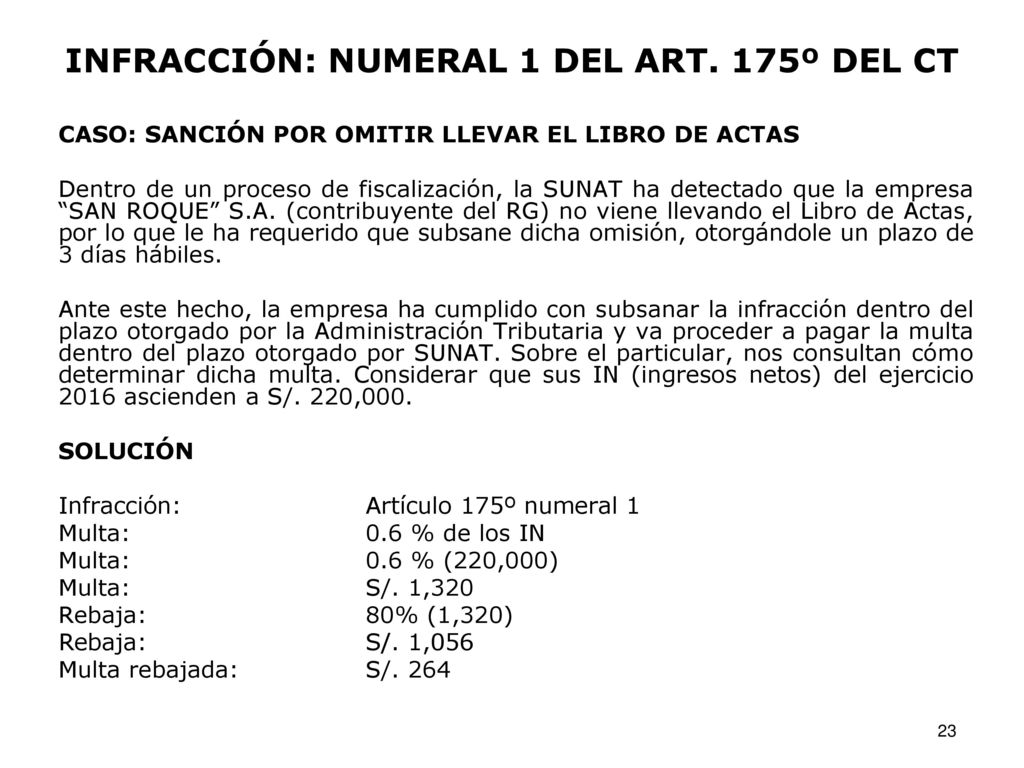 INFRACCIÓN: NUMERAL 1 DEL ART. 175º DEL CT

CASO: SANCIÓN POR OMITIR LLEVAR EL LIBRO DE ACTAS

Dentro de un proceso de fiscalización, la SUNAT ha detectado que la empresa “SAN ROQUE” S.A. (contribuyente del RG) no viene llevando el Libro de Actas, por lo que le ha requerido que subsane dicha omisión, otorgándole un plazo de 3 días hábiles.

Ante este hecho, la empresa ha cumplido con subsanar la infracción dentro del plazo otorgado por la Administración Tributaria y va proceder a pagar la multa dentro del plazo otorgado por SUNAT. Sobre el particular, nos consultan cómo determinar dicha multa. Considerar que sus IN (ingresos netos) del ejercicio 2016 ascienden a S/. 220,000.

SOLUCIÓN

Infracción: Artículo 175º numeral 1
Multa: 0.6 % de los IN
Multa: 0.6 % (220,000)
Multa: S/. 1,320
Rebaja: 80% (1,320)
Rebaja: S/. 1,056
Multa rebajada: S/. 264

23